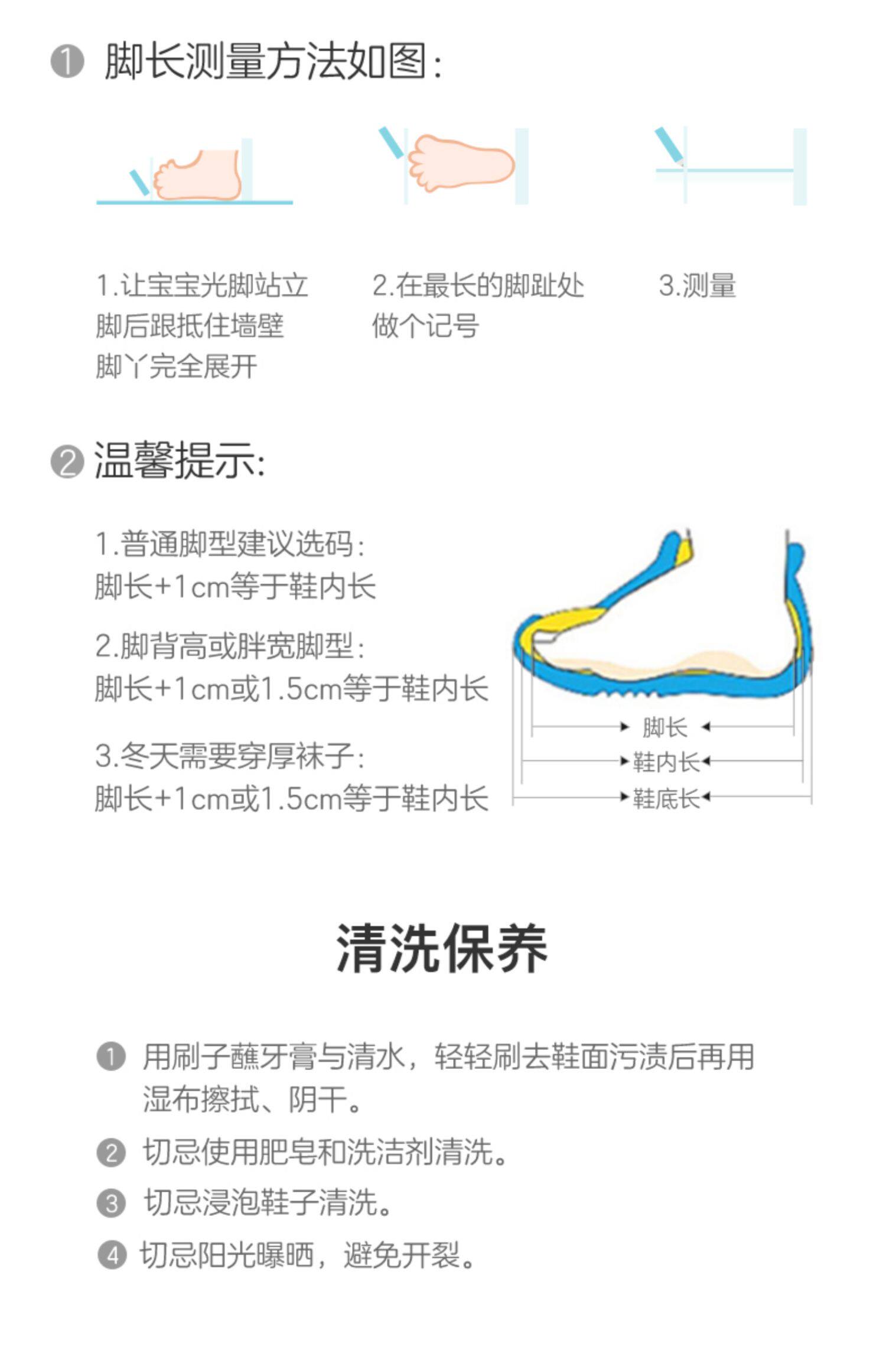 ❶ 脚长测量方法如图:

1.让宝宝光脚站立
脚后跟抵住墙壁
脚丫完全展开

2.在最长的脚趾处
做个记号

3.测量

❷ 温馨提示:

1.普通脚型建议选码:
脚长+1cm等于鞋内长

2.脚背高或胖宽脚型:
脚长+1cm或1.5cm等于鞋内长

3.冬天需要穿厚袜子:
脚长+1cm或1.5cm等于鞋内长

脚长
鞋内长
鞋底长

清洗保养

❶ 用刷子蘸牙膏与清水，轻轻刷去鞋面污渍后再用湿布擦拭、阴干。

❷ 切忌使用肥皂和洗洁剂清洗。

❸ 切忌浸泡鞋子清洗。

❹ 切忌阳光曝晒，避免开裂。